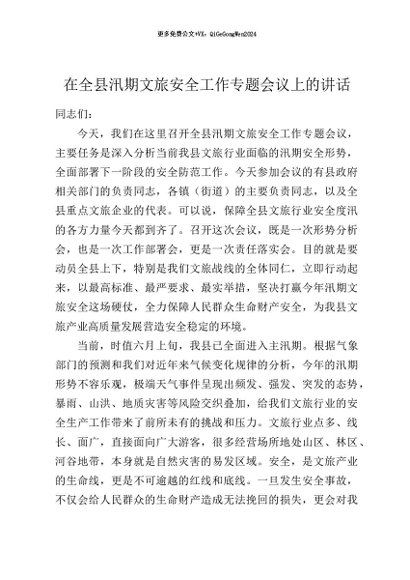 更多免费公文+VX：QiGeGongWen2024

在全县汛期文旅安全工作专题会议上的讲话

同志们：

今天，我们在这里召开全县汛期文旅安全工作专题会议，主要任务是深入分析当前我县文旅行业面临的汛期安全形势，全面部署下一阶段的安全防范工作。今天参加会议的有县政府相关部门的负责同志，各镇（街道）的主要负责同志，以及全县重点文旅企业的代表。可以说，保障全县文旅行业安全度汛的各方力量今天都到齐了。召开这次会议，既是一次形势分析会，也是一次工作部署会，更是一次责任落实会。目的就是要动员全县上下，特别是我们文旅战线的全体同仁，立即行动起来，以最高标准、最严要求、最实举措，坚决打赢今年汛期文旅安全这场硬仗，全力保障人民群众生命财产安全，为我县文旅产业高质量发展营造安全稳定的环境。

当前，时值六月上旬，我县已全面进入主汛期。根据气象部门的预测和我们对近年来气候变化规律的分析，今年的汛期形势不容乐观，极端天气事件呈现出频发、强发、突发的态势，暴雨、山洪、地质灾害等风险交织叠加，给我们文旅行业的安全生产工作带来了前所未有的挑战和压力。文旅行业点多、线长、面广，直接面向广大游客，很多经营场所地处山区、林区、河谷地带，本身就是自然灾害的易发区域。安全，是文旅产业的生命线，更是不可逾越的红线和底线。一旦发生安全事故，不仅会给人民群众的生命财产造成无法挽回的损失，更会对我